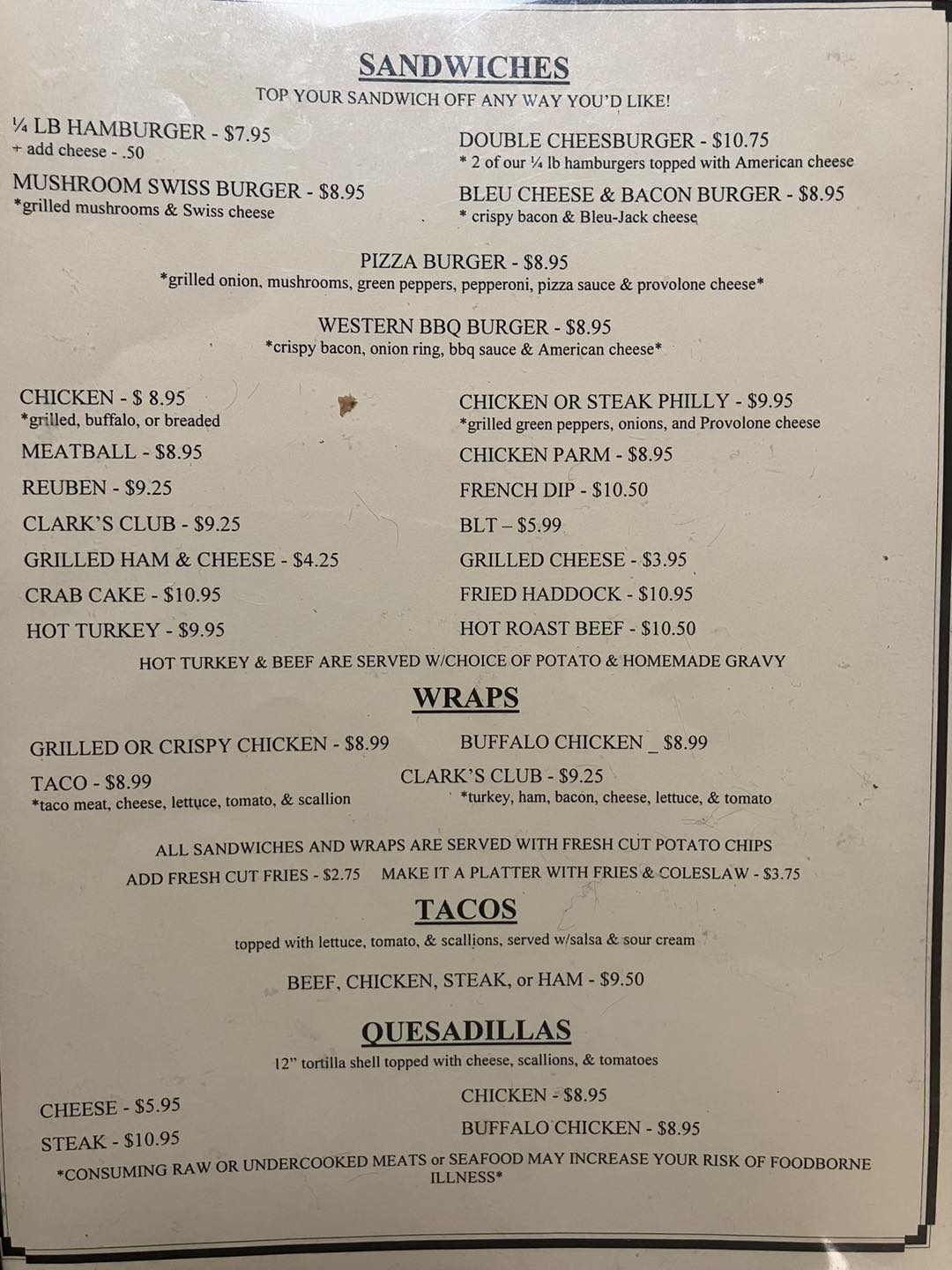 SANDWICHES
TOP YOUR SANDWICH OFF ANY WAY YOU'D LIKE!

¼ LB HAMBURGER - $7.95
+ add cheese - .50

MUSHROOM SWISS BURGER - $8.95
*grilled mushrooms & Swiss cheese

DOUBLE CHEESBURGER - $10.75
* 2 of our ¼ lb hamburgers topped with American cheese

BLEU CHEESE & BACON BURGER - $8.95
* crispy bacon & Bleu-Jack cheese

PIZZA BURGER - $8.95
*grilled onion, mushrooms, green peppers, pepperoni, pizza sauce & provolone cheese*

WESTERN BBQ BURGER - $8.95
*crispy bacon, onion ring, bbq sauce & American cheese*

CHICKEN - $ 8.95
*grilled, buffalo, or breaded
MEATBALL - $8.95
REUBEN - $9.25
CLARK'S CLUB - $9.25
GRILLED HAM & CHEESE - $4.25
CRAB CAKE - $10.95
HOT TURKEY - $9.95

CHICKEN OR STEAK PHILLY - $9.95
*grilled green peppers, onions, and Provolone cheese
CHICKEN PARM - $8.95
FRENCH DIP - $10.50
BLT – $5.99
GRILLED CHEESE - $3.95
FRIED HADDOCK - $10.95
HOT ROAST BEEF - $10.50

HOT TURKEY & BEEF ARE SERVED W/CHOICE OF POTATO & HOMEMADE GRAVY

WRAPS

GRILLED OR CRISPY CHICKEN - $8.99
TACO - $8.99
*taco meat, cheese, lettuce, tomato, & scallion

BUFFALO CHICKEN _ $8.99
CLARK'S CLUB - $9.25
*turkey, ham, bacon, cheese, lettuce, & tomato

ALL SANDWICHES AND WRAPS ARE SERVED WITH FRESH CUT POTATO CHIPS
ADD FRESH CUT FRIES - $2.75 MAKE IT A PLATTER WITH FRIES & COLESLAW - $3.75

TACOS
topped with lettuce, tomato, & scallions, served w/salsa & sour cream

BEEF, CHICKEN, STEAK, or HAM - $9.50

QUESADILLAS
12" tortilla shell topped with cheese, scallions, & tomatoes

CHEESE - $5.95
STEAK - $10.95

CHICKEN - $8.95
BUFFALO CHICKEN - $8.95

*CONSUMING RAW OR UNDERCOOKED MEATS or SEAFOOD MAY INCREASE YOUR RISK OF FOODBORNE ILLNESS*